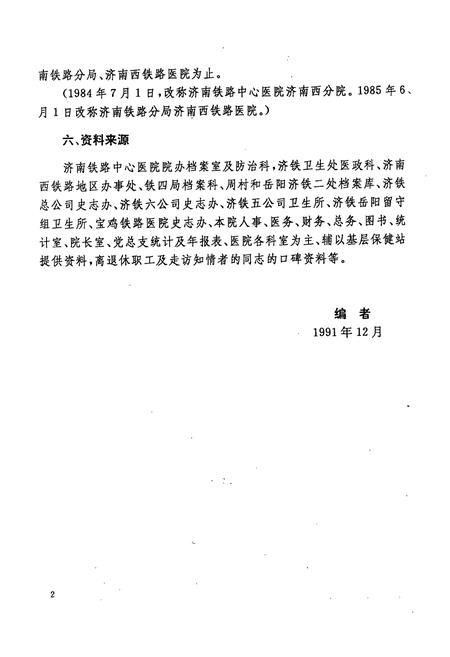 南铁路分局、济南西铁路医院为止。

（1984年7月1日，改称济南铁路中心医院济南西分院。1985年6、月1日改称济南铁路分局济南西铁路医院。）

六、资料来源

济南铁路中心医院院办档案室及防治科，济铁卫生处医政科、济南西铁路地区办事处、铁四局档案科、周村和岳阳济铁二处档案库、济铁总公司史志办、济铁六公司史志办、济铁五公司卫生所、济铁岳阳留守组卫生所、宝鸡铁路医院史志办、本院人事、医务、财务、总务、图书、统计室、院长室、党总支统计及年报表、医院各科室为主、辅以基层保健站提供资料，离退休职工及走访知情者的同志的口碑资料等。

编 者
1991年12月

2